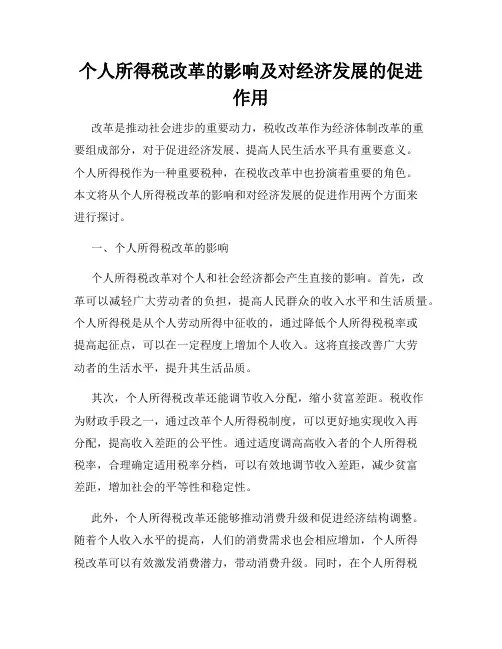 个人所得税改革的影响及对经济发展的促进作用

改革是推动社会进步的重要动力，税收改革作为经济体制改革的重要组成部分，对于促进经济发展、提高人民生活水平具有重要意义。个人所得税作为一种重要税种，在税收改革中也扮演着重要的角色。本文将从个人所得税改革的影响和对经济发展的促进作用两个方面来进行探讨。

一、个人所得税改革的影响

个人所得税改革对个人和社会经济都会产生直接的影响。首先，改革可以减轻广大劳动者的负担，提高人民群众的收入水平和生活质量。个人所得税是从个人劳动所得中征收的，通过降低个人所得税税率或提高起征点，可以在一定程度上增加个人收入。这将直接改善广大劳动者的生活水平，提升其生活品质。

其次，个人所得税改革还能调节收入分配，缩小贫富差距。税收作为财政手段之一，通过改革个人所得税制度，可以更好地实现收入再分配，提高收入差距的公平性。通过适度调高高收入者的个人所得税税率，合理确定适用税率分档，可以有效地调节收入差距，减少贫富差距，增加社会的平等性和稳定性。

此外，个人所得税改革还能够推动消费升级和促进经济结构调整。随着个人收入水平的提高，人们的消费需求也会相应增加，个人所得税改革可以有效激发消费潜力，带动消费升级。同时，在个人所得税